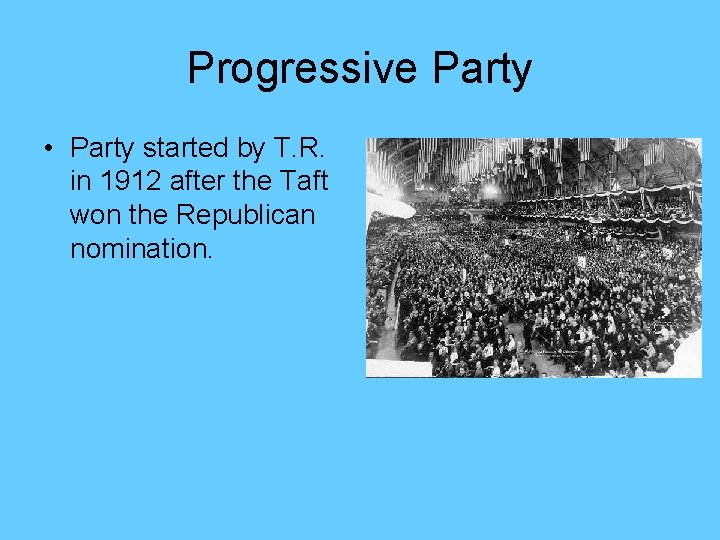 Progressive Party

• Party started by T.R. in 1912 after the Taft won the Republican nomination.